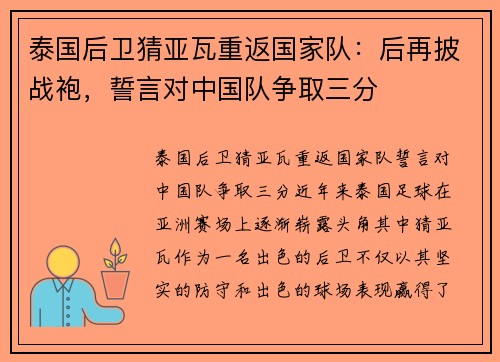 泰国后卫猜亚瓦重返国家队：后再披战袍，誓言对中国队争取三分

泰国后卫猜亚瓦重返国家队誓言对中国队争取三分近年来泰国足球在亚洲赛场上逐渐崭露头角其中猜亚瓦作为一名出色的后卫不仅以其坚实的防守和出色的球场表现赢得了